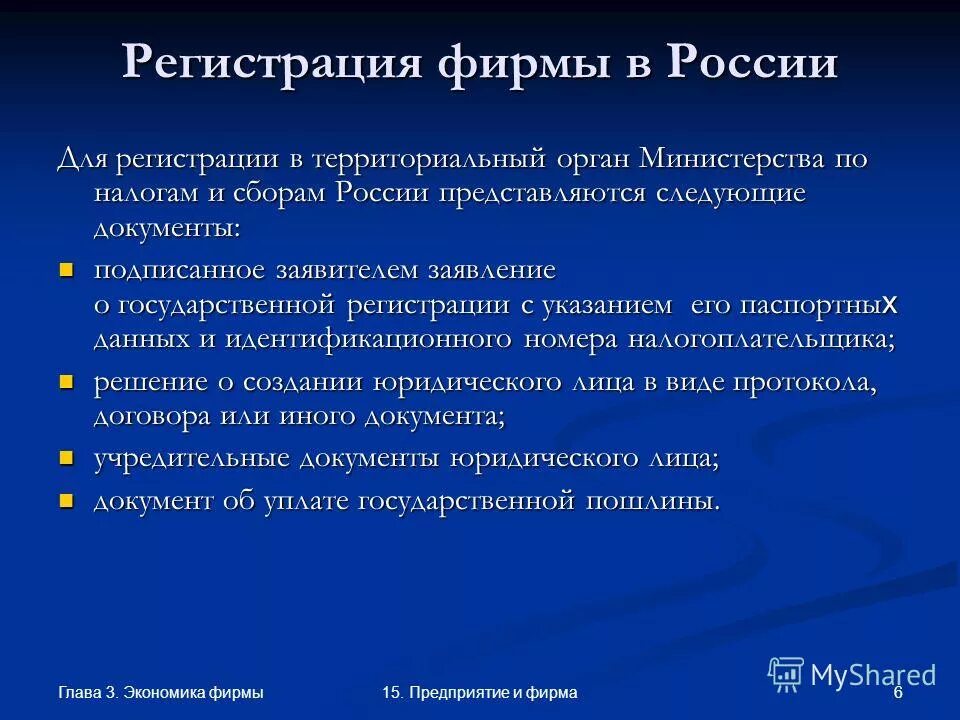 Регистрация фирмы в России

Для регистрации в территориальный орган Министерства по налогам и сборам России представляются следующие документы:

- подписанное заявителем заявление о государственной регистрации с указанием его паспортных данных и идентификационного номера налогоплательщика;
- решение о создании юридического лица в виде протокола, договора или иного документа;
- учредительные документы юридического лица;
- документ об уплате государственной пошлины.

Глава 3. Экономика фирмы

15. Предприятие и фирма

MyShared

6